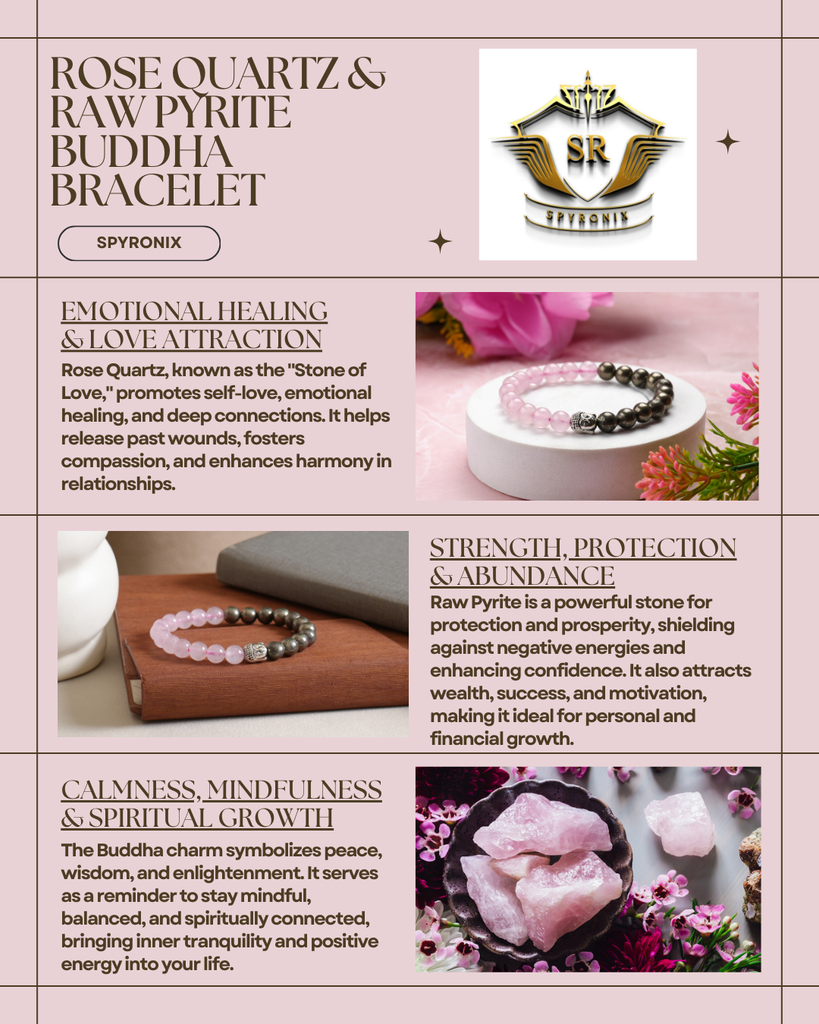 ROSE QUARTZ & RAW PYRITE BUDDHA BRACELET

SPYRONIX

SR

SPYRONIX

EMOTIONAL HEALING & LOVE ATTRACTION

Rose Quartz, known as the "Stone of Love," promotes self-love, emotional healing, and deep connections. It helps release past wounds, fosters compassion, and enhances harmony in relationships.

STRENGTH, PROTECTION & ABUNDANCE

Raw Pyrite is a powerful stone for protection and prosperity, shielding against negative energies and enhancing confidence. It also attracts wealth, success, and motivation, making it ideal for personal and financial growth.

CALMNESS, MINDFULNESS & SPIRITUAL GROWTH

The Buddha charm symbolizes peace, wisdom, and enlightenment. It serves as a reminder to stay mindful, balanced, and spiritually connected, bringing inner tranquility and positive energy into your life.